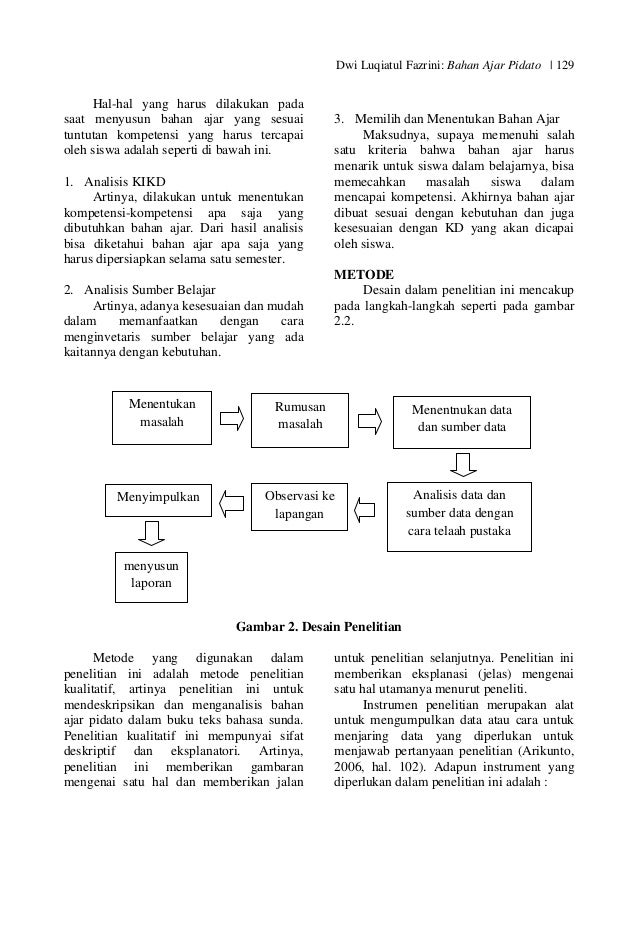 Dwi Luqiatul Fazrini: Bahan Ajar Pidato | 129

Hal-hal yang harus dilakukan pada saat menyusun bahan ajar yang sesuai tuntutan kompetensi yang harus tercapai oleh siswa adalah seperti di bawah ini.

1. Analisis KIKD
Artinya, dilakukan untuk menentukan kompetensi-kompetensi apa saja yang dibutuhkan bahan ajar. Dari hasil analisis bisa diketahui bahan ajar apa saja yang harus dipersiapkan selama satu semester.

2. Analisis Sumber Belajar
Artinya, adanya kesesuaian dan mudah dalam memanfaatkan dengan cara menginvetaris sumber belajar yang ada kaitannya dengan kebutuhan.

3. Memilih dan Menentukan Bahan Ajar
Maksudnya, supaya memenuhi salah satu kriteria bahwa bahan ajar harus menarik untuk siswa dalam belajarnya, bisa memecahkan masalah siswa dalam mencapai kompetensi. Akhirnya bahan ajar dibuat sesuai dengan kebutuhan dan juga kesesuaian dengan KD yang akan dicapai oleh siswa.

METODE
Desain dalam penelitian ini mencakup pada langkah-langkah seperti pada gambar 2.2.

Menentukan masalah

Rumusan masalah

Menentnukan data dan sumber data

Analisis data dan sumber data dengan cara telaah pustaka

Observasi ke lapangan

Menyimpulkan

menyusun laporan

Gambar 2. Desain Penelitian

Metode yang digunakan dalam penelitian ini adalah metode penelitian kualitatif, artinya penelitian ini untuk mendeskripsikan dan menganalisis bahan ajar pidato dalam buku teks bahasa sunda. Penelitian kualitatif ini mempunyai sifat deskriptif dan eksplanatori. Artinya, penelitian ini memberikan gambaran mengenai satu hal dan memberikan jalan untuk penelitian selanjutnya. Penelitian ini memberikan eksplanasi (jelas) mengenai satu hal utamanya menurut peneliti.

Instrumen penelitian merupakan alat untuk mengumpulkan data atau cara untuk menjaring data yang diperlukan untuk menjawab pertanyaan penelitian (Arikunto, 2006, hal. 102). Adapun instrument yang diperlukan dalam penelitian ini adalah :